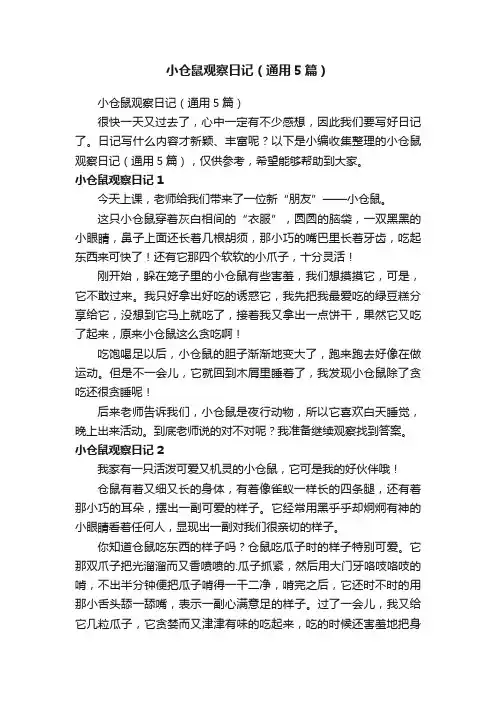 小仓鼠观察日记（通用5篇）

小仓鼠观察日记（通用5篇）

很快一天又过去了，心中一定有不少感想，因此我们要写好日记了。日记写什么内容才新颖、丰富呢？以下是小编收集整理的小仓鼠观察日记（通用5篇），仅供参考，希望能够帮助到大家。

小仓鼠观察日记1

今天上课，老师给我们带来了一位新“朋友”——小仓鼠。

这只小仓鼠穿着灰白相间的“衣服”，圆圆的脑袋，一双黑黑的小眼睛，鼻子上面还长着几根胡须，那小巧的嘴巴里长着牙齿，吃起东西来可快了！还有它那四个软软的小爪子，十分灵活！

刚开始，躲在笼子里的小仓鼠有些害羞，我们想摸摸它，可是，它不敢过来。我只好拿出好吃的诱惑它，我先把我最爱吃的绿豆糕分享给它，没想到它马上就吃了，接着我又拿出一点饼干，果然它又吃了起来，原来小仓鼠这么贪吃啊！

吃饱喝足以后，小仓鼠的胆子渐渐地变大了，跑来跑去好像在做运动。但是不一会儿，它就回到木屑里睡着了，我发现小仓鼠除了贪吃还很贪睡呢！

后来老师告诉我们，小仓鼠是夜行动物，所以它喜欢白天睡觉，晚上出来活动。到底老师说的对不对呢？我准备继续观察找到答案。

小仓鼠观察日记2

我家有一只活泼可爱又机灵的小仓鼠，它可是我的好伙伴哦！

仓鼠有着又细又长的身体，有着像雀蚁一样长的四条腿，还有着那小巧的耳朵，摆出一副可爱的样子。它经常用黑乎乎却炯炯有神的小眼睛看着任何人，显现出一副对我们很亲切的样子。

你知道仓鼠吃东西的样子吗？仓鼠吃瓜子时的样子特别可爱。它那双爪子把光溜溜而又香喷喷的.瓜子抓紧，然后用大门牙咯吱咯吱的啃，不出半分钟便把瓜子啃得一干二净，啃完之后，它还时不时的用那小舌头舔一舔嘴，表示一副心满意足的样子。过了一会儿，我又给它几粒瓜子，它贪婪而又津津有味的吃起来，吃的时候还害羞地把身